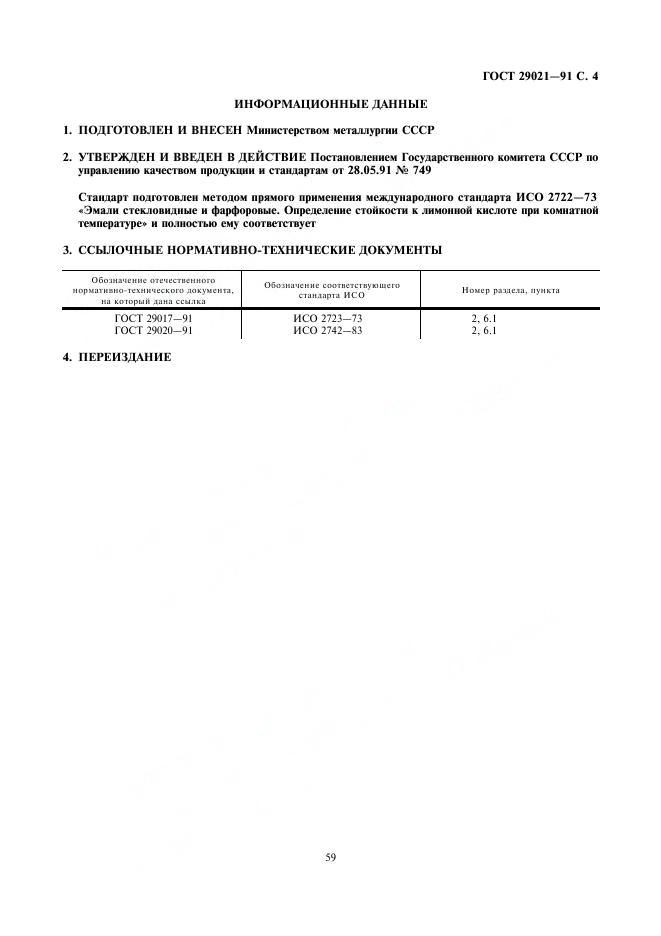 ГОСТ 29021—91 С. 4

ИНФОРМАЦИОННЫЕ ДАННЫЕ

1. ПОДГОТОВЛЕН И ВНЕСЕН Министерством металлургии СССР

2. УТВЕРЖДЕН И ВВЕДЕН В ДЕЙСТВИЕ Постановлением Государственного комитета СССР по управлению качеством продукции и стандартам от 28.05.91 № 749

Стандарт подготовлен методом прямого применения международного стандарта ИСО 2722—73 «Эмали стекловидные и фарфоровые. Определение стойкости к лимонной кислоте при комнатной температуре» и полностью ему соответствует

3. ССЫЛОЧНЫЕ НОРМАТИВНО-ТЕХНИЧЕСКИЕ ДОКУМЕНТЫ

| Обозначение отечественного нормативно-технического документа, на который дана ссылка | Обозначение соответствующего стандарта ИСО | Номер раздела, пункта |
|---|---|---|
| ГОСТ 29017—91 | ИСО 2723—73 | 2, 6.1 |
| ГОСТ 29020—91 | ИСО 2742—83 | 2, 6.1 |

4. ПЕРЕИЗДАНИЕ

59